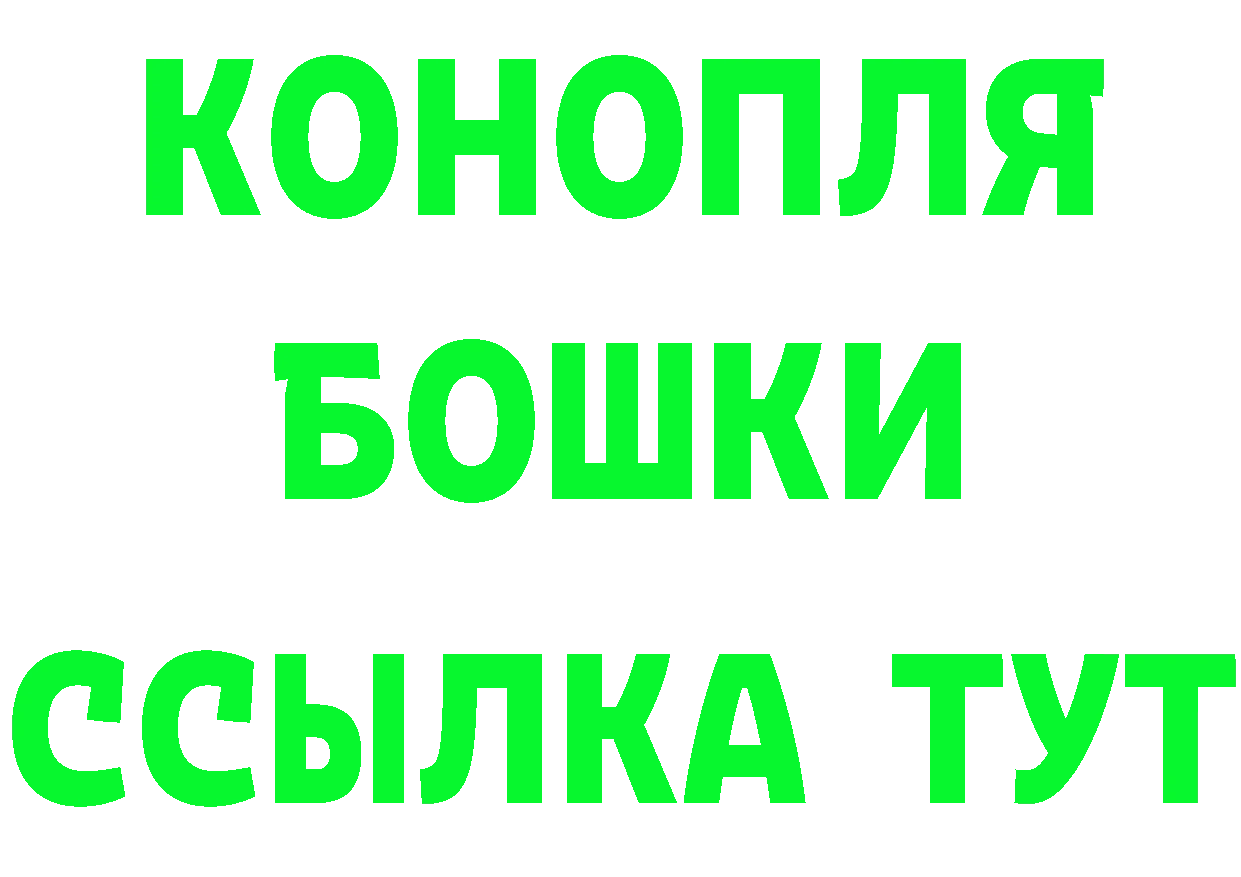 КОНОПЛЯ

БОШКИ

ССЫЛКА ТУТ